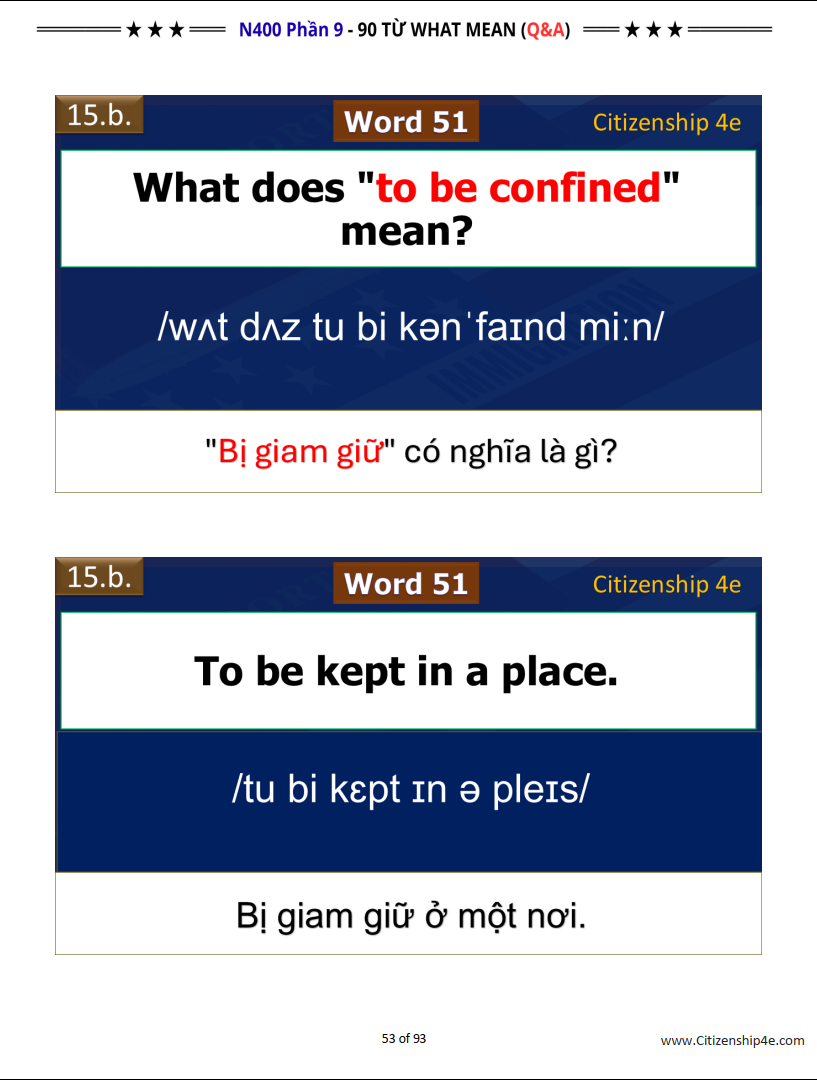 ★ ★ ★ N400 Phần 9 - 90 TỪ WHAT MEAN (Q&A) ★ ★ ★

15.b.

Word 51

Citizenship 4e

What does "to be confined" mean?

/wʌt dʌz tu bi kənˈfaɪnd miːn/

"Bị giam giữ" có nghĩa là gì?

15.b.

Word 51

Citizenship 4e

To be kept in a place.

/tu bi kɛpt ɪn ə pleɪs/

Bị giam giữ ở một nơi.

53 of 93

www.Citizenship4e.com